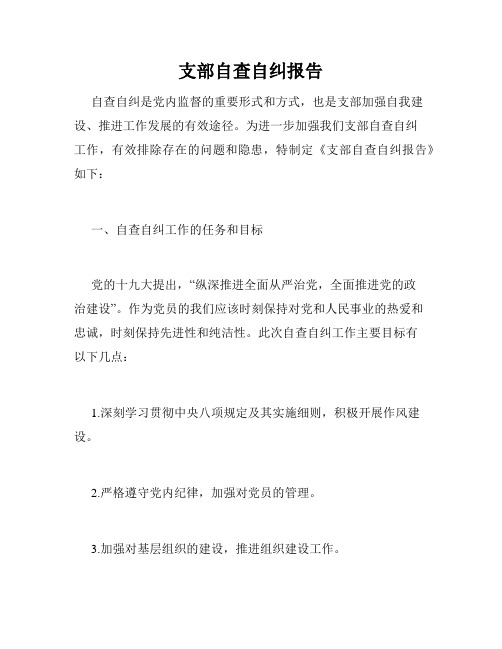 支部自查自纠报告

自查自纠是党内监督的重要形式和方式，也是支部加强自我建设、推进工作发展的有效途径。为进一步加强我们支部自查自纠工作，有效排除存在的问题和隐患，特制定《支部自查自纠报告》如下：

一、自查自纠工作的任务和目标

党的十九大提出，“纵深推进全面从严治党，全面推进党的政治建设”。作为党员的我们应该时刻保持对党和人民事业的热爱和忠诚，时刻保持先进性和纯洁性。此次自查自纠工作主要目标有以下几点：

1.深刻学习贯彻中央八项规定及其实施细则，积极开展作风建设。

2.严格遵守党内纪律，加强对党员的管理。

3.加强对基层组织的建设，推进组织建设工作。